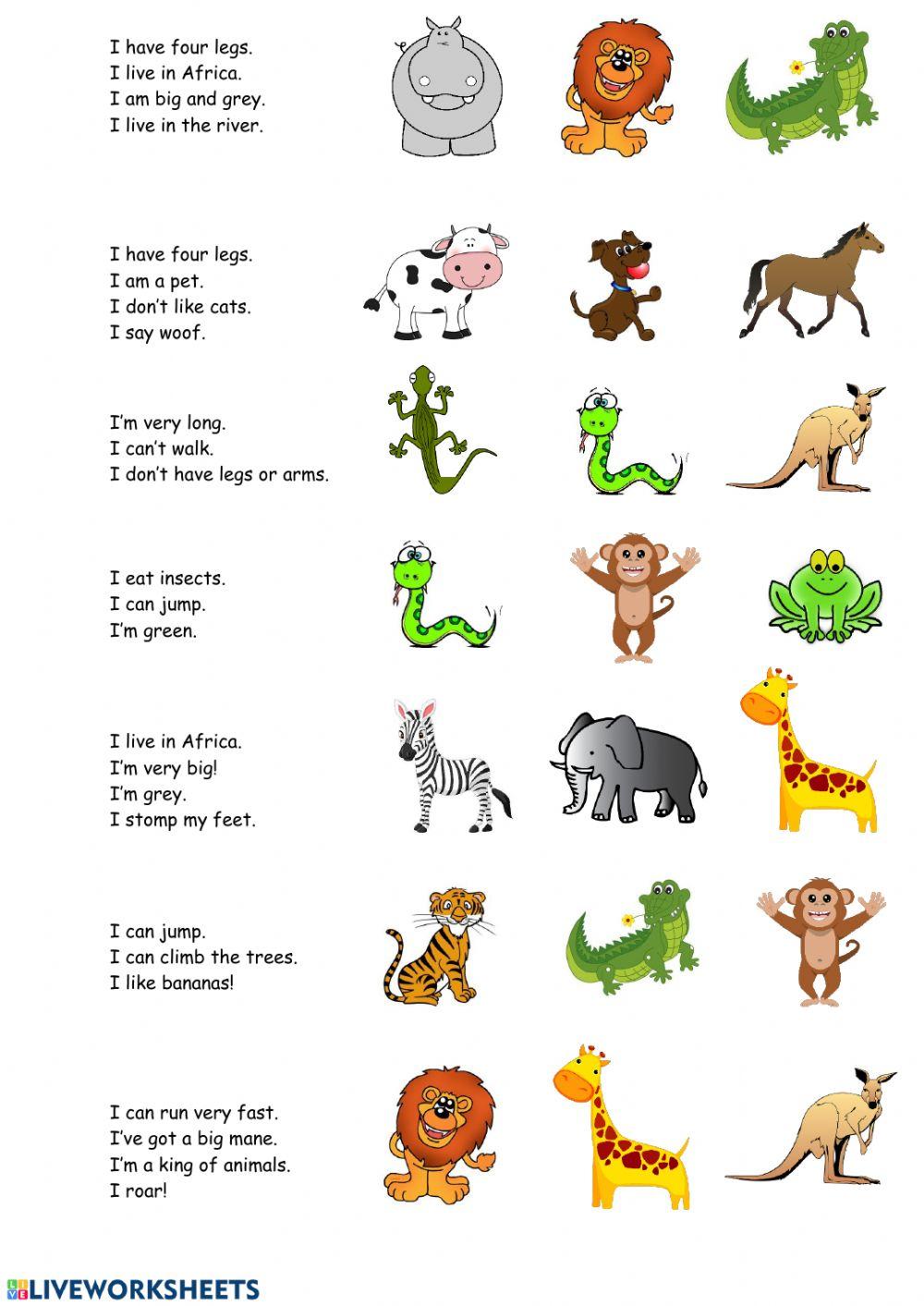 I have four legs.
I live in Africa.
I am big and grey.
I live in the river.

I have four legs.
I am a pet.
I don't like cats.
I say woof.

I'm very long.
I can't walk.
I don't have legs or arms.

I eat insects.
I can jump.
I'm green.

I live in Africa.
I'm very big!
I'm grey.
I stomp my feet.

I can jump.
I can climb the trees.
I like bananas!

I can run very fast.
I've got a big mane.
I'm a king of animals.
I roar!

LIVEWORKSHEETS